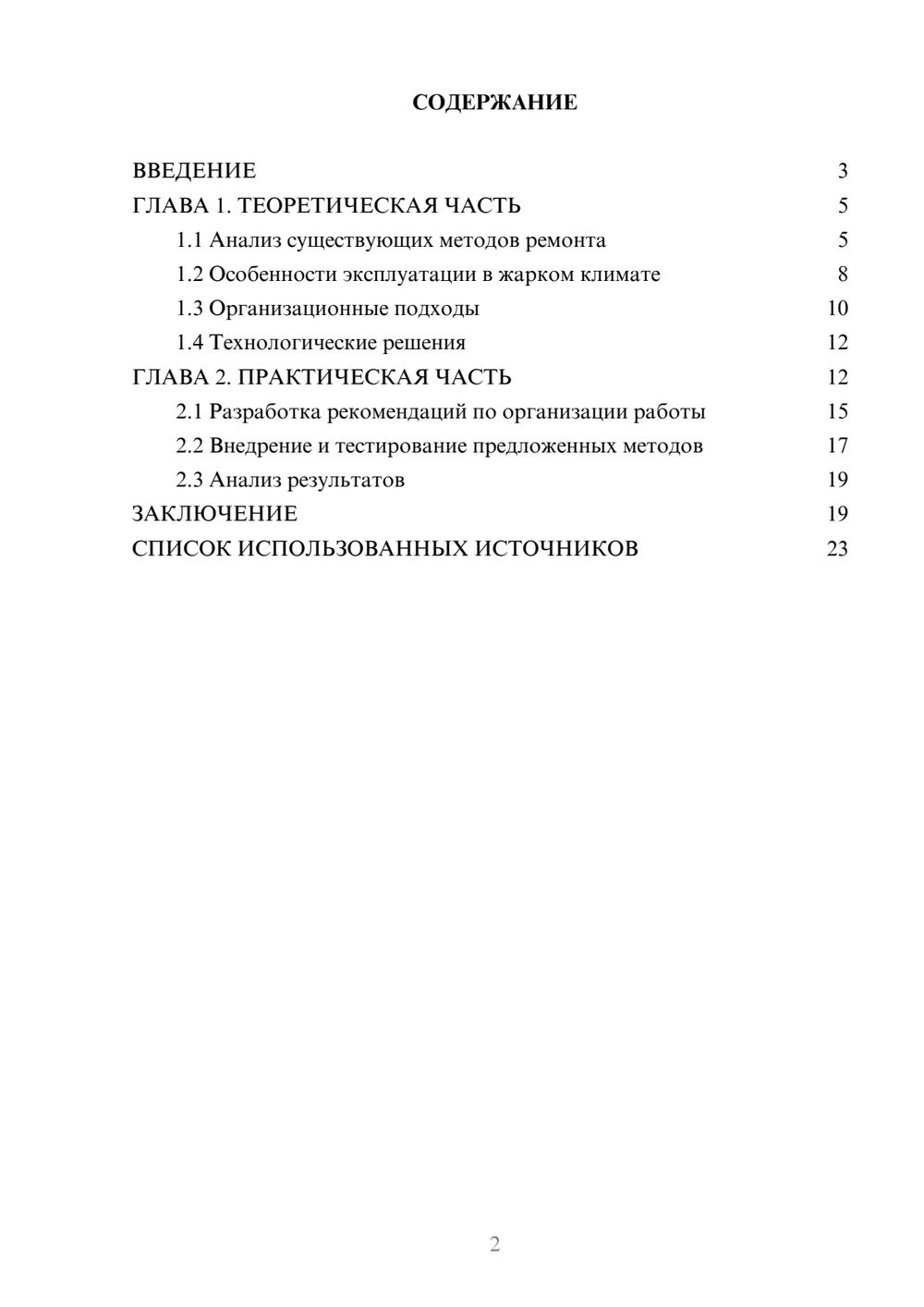 СОДЕРЖАНИЕ

ВВЕДЕНИЕ 3
ГЛАВА 1. ТЕОРЕТИЧЕСКАЯ ЧАСТЬ 5
1.1 Анализ существующих методов ремонта 5
1.2 Особенности эксплуатации в жарком климате 8
1.3 Организационные подходы 10
1.4 Технологические решения 12
ГЛАВА 2. ПРАКТИЧЕСКАЯ ЧАСТЬ 12
2.1 Разработка рекомендаций по организации работы 15
2.2 Внедрение и тестирование предложенных методов 17
2.3 Анализ результатов 19
ЗАКЛЮЧЕНИЕ 19
СПИСОК ИСПОЛЬЗОВАННЫХ ИСТОЧНИКОВ 23

2